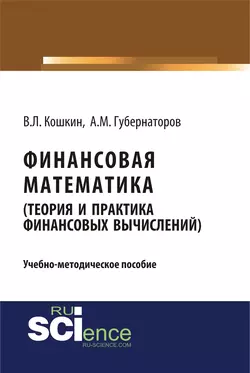 В.Л. Кошкин, А.М. Губернаторов

ФИНАНСОВАЯ МАТЕМАТИКА (ТЕОРИЯ И ПРАКТИКА ФИНАНСОВЫХ ВЫЧИСЛЕНИЙ)

Учебно-методическое пособие

RU SCIence
RU-SCIENCE.COM